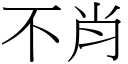 不肖